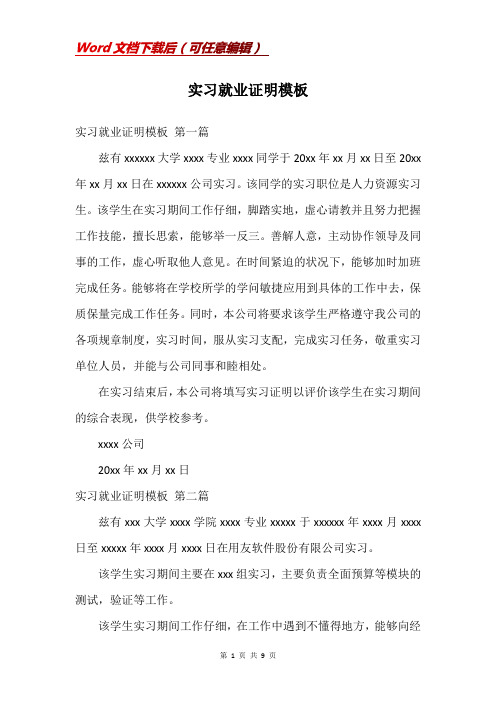 Word文档下载后（可任意编辑）

实习就业证明模板

实习就业证明模板 第一篇

兹有xxxxxx大学xxxx专业xxxx同学于20xx年xx月xx日至20xx年xx月xx日在xxxxxx公司实习。该同学的实习职位是人力资源实习生。该学生在实习期间工作仔细，脚踏实地，虚心请教并且努力把握工作技能，擅长思索，能够举一反三。善解人意，主动协作领导及同事的工作，虚心听取他人意见。在时间紧迫的状况下，能够加时加班完成任务。能够将在学校所学的学问敏捷应用到具体的工作中去，保质保量完成工作任务。同时，本公司将要求该学生严格遵守我公司的各项规章制度，实习时间，服从实习支配，完成实习任务，敬重实习单位人员，并能与公司同事和睦相处。

在实习结束后，本公司将填写实习证明以评价该学生在实习期间的综合表现，供学校参考。

xxxx公司

20xx年xx月xx日

实习就业证明模板 第二篇

兹有xxx大学xxxx学院xxxx专业xxxxx于xxxxxx年xxxx月xxxx日至xxxxx年xxxx月xxxx日在用友软件股份有限公司实习。

该学生实习期间主要在xxx组实习，主要负责全面预算等模块的测试，验证等工作。

该学生实习期间工作仔细，在工作中遇到不懂得地方，能够向经

第 1 页 共 9 页